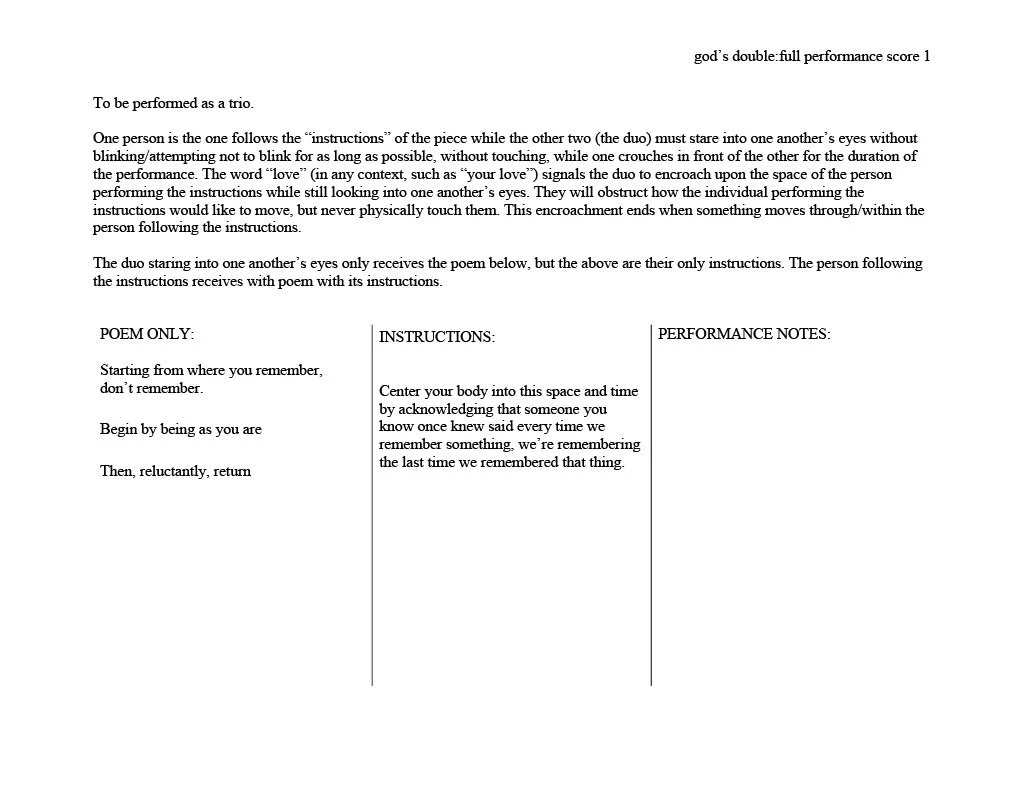 god's double:full performance score 1

To be performed as a trio.

One person is the one follows the "instructions" of the piece while the other two (the duo) must stare into one another's eyes without blinking/attempting not to blink for as long as possible, without touching, while one crouches in front of the other for the duration of the performance. The word "love" (in any context, such as "your love") signals the duo to encroach upon the space of the person performing the instructions while still looking into one another's eyes. They will obstruct how the individual performing the instructions would like to move, but never physically touch them. This encroachment ends when something moves through/within the person following the instructions.

The duo staring into one another's eyes only receives the poem below, but the above are their only instructions. The person following the instructions receives with poem with its instructions.

POEM ONLY:

Starting from where you remember, don't remember.

Begin by being as you are

Then, reluctantly, return

INSTRUCTIONS:

Center your body into this space and time by acknowledging that someone you know once knew said every time we remember something, we're remembering the last time we remembered that thing.

PERFORMANCE NOTES: